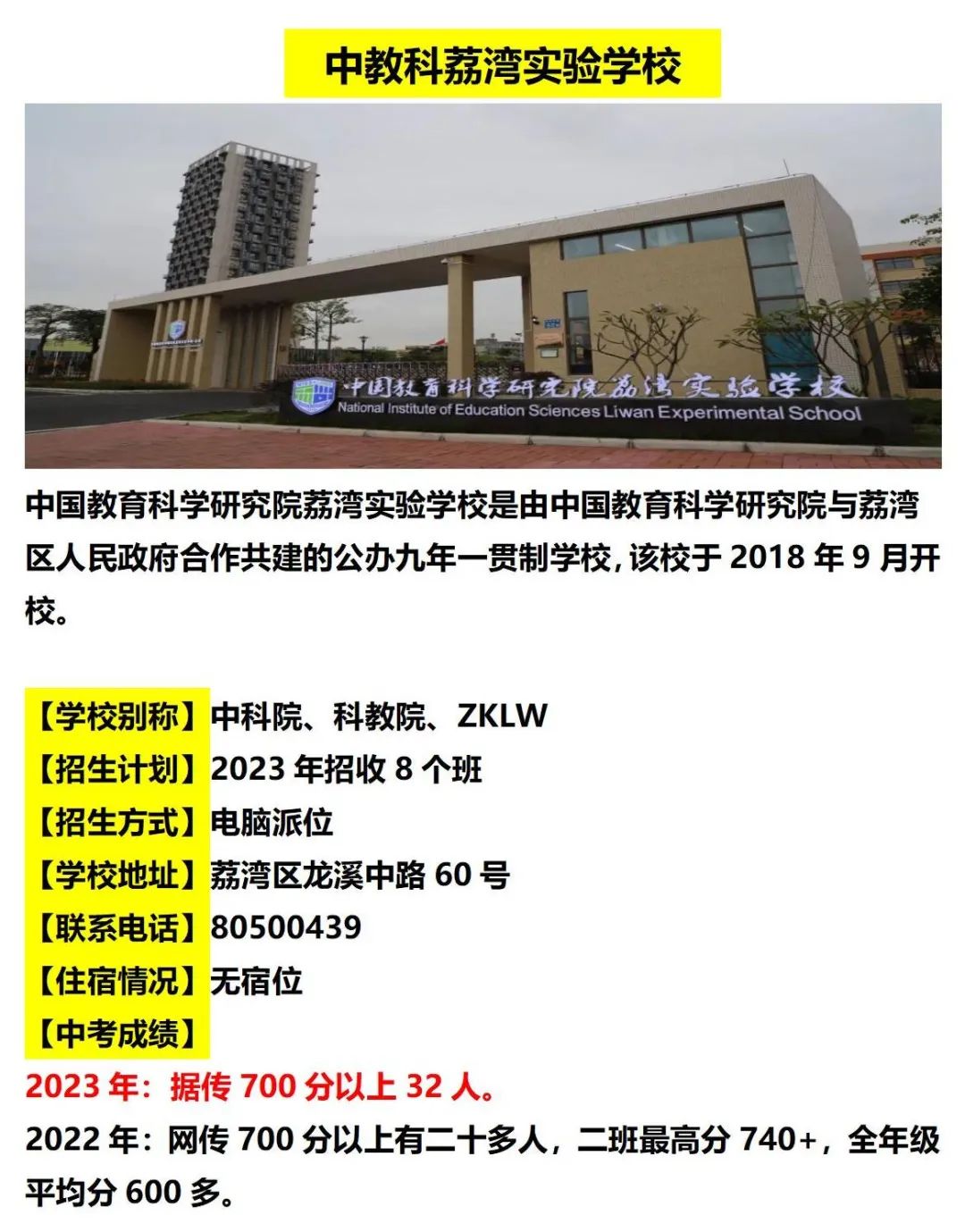 中教科荔湾实验学校

中国教育科学研究院荔湾实验学校
National Institute of Education Sciences Liwan Experimental School

中国教育科学研究院荔湾实验学校是由中国教育科学研究院与荔湾区人民政府合作共建的公办九年一贯制学校，该校于 2018 年 9 月开校。

【学校别称】中科院、科教院、ZKLW
【招生计划】2023 年招收 8 个班
【招生方式】电脑派位
【学校地址】荔湾区龙溪中路 60 号
【联系电话】80500439
【住宿情况】无宿位
【中考成绩】
2023 年：据传 700 分以上 32 人。
2022 年：网传 700 分以上有二十多人，二班最高分 740+，全年级平均分 600 多。